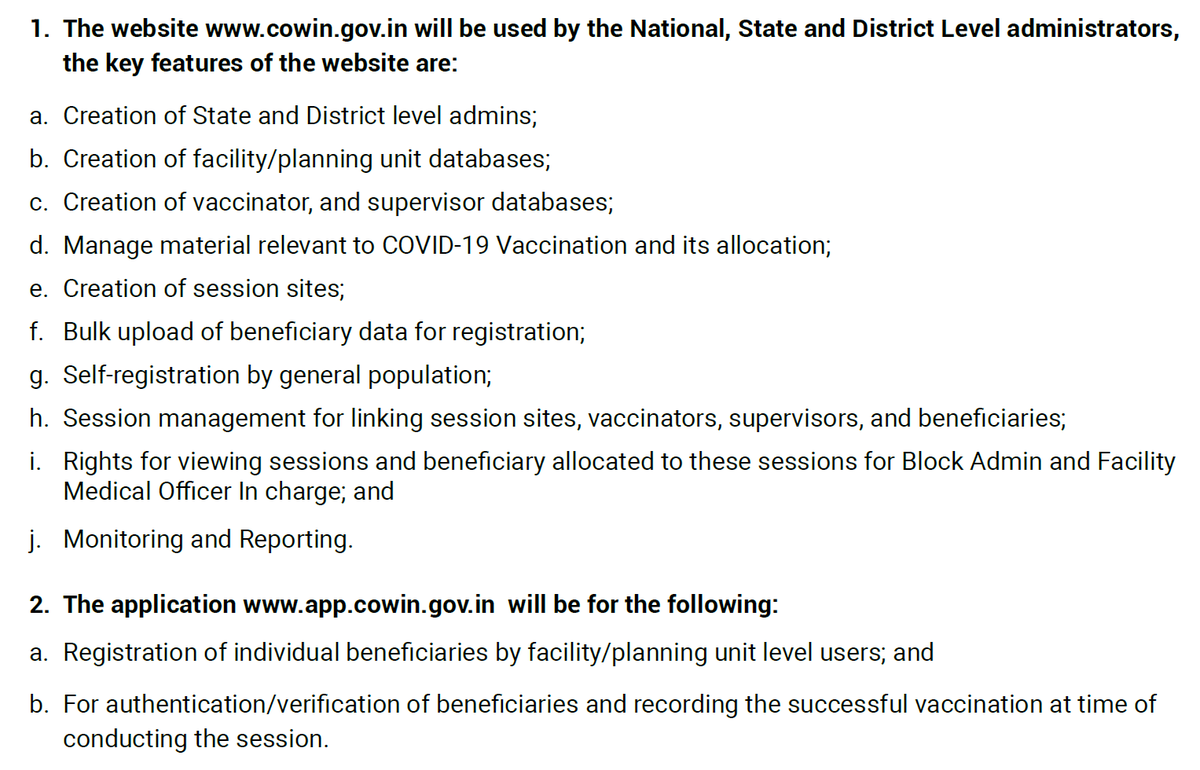 1. The website www.cowin.gov.in will be used by the National, State and District Level administrators, the key features of the website are:

a. Creation of State and District level admins;

b. Creation of facility/planning unit databases;

c. Creation of vaccinator, and supervisor databases;

d. Manage material relevant to COVID-19 Vaccination and its allocation;

e. Creation of session sites;

f. Bulk upload of beneficiary data for registration;

g. Self-registration by general population;

h. Session management for linking session sites, vaccinators, supervisors, and beneficiaries;

i. Rights for viewing sessions and beneficiary allocated to these sessions for Block Admin and Facility Medical Officer In charge; and

j. Monitoring and Reporting.

2. The application www.app.cowin.gov.in will be for the following:

a. Registration of individual beneficiaries by facility/planning unit level users; and

b. For authentication/verification of beneficiaries and recording the successful vaccination at time of conducting the session.